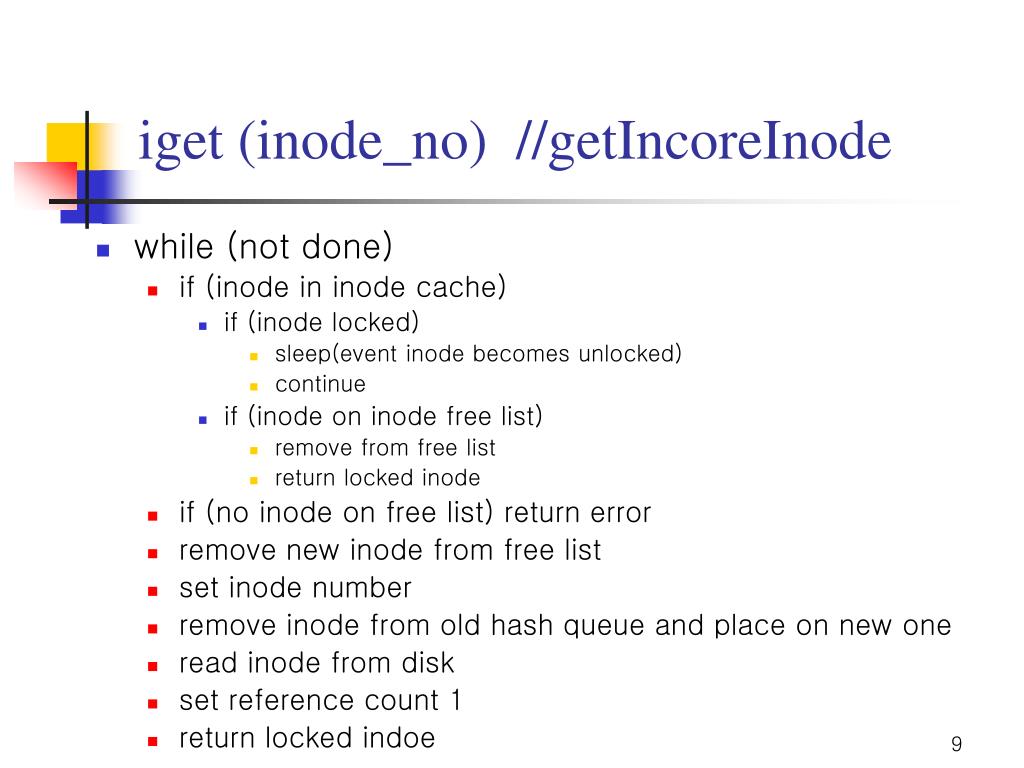 iget (inode_no) //getIncoreInode

- while (not done)
  - if (inode in inode cache)
    - if (inode locked)
      - sleep(event inode becomes unlocked)
      - continue
    - if (inode on inode free list)
      - remove from free list
      - return locked inode
  - if (no inode on free list) return error
  - remove new inode from free list
  - set inode number
  - remove inode from old hash queue and place on new one
  - read inode from disk
  - set reference count 1
  - return locked indoe

9